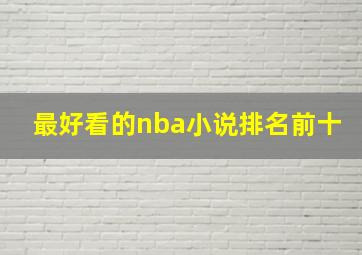 最好看的nba小说排名前十